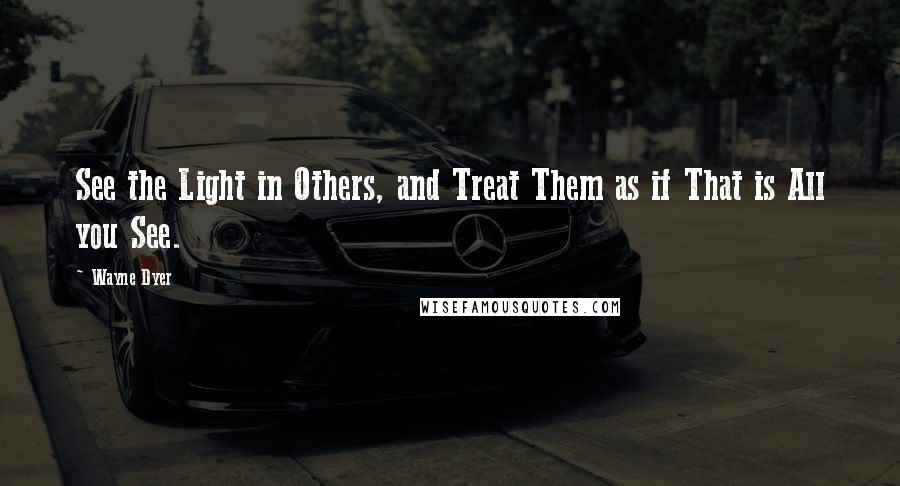 See the Light in Others, and Treat Them as if That is All you See.

~ Wayne Dyer

WISEFAMOUSQUOTES.COM